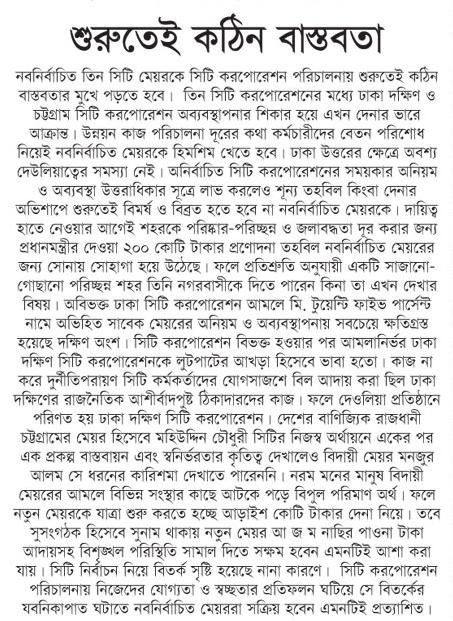 শুরুতেই কঠিন বাস্তবতা

নবনির্বাচিত তিন সিটি মেয়রকে সিটি করপোরেশন পরিচালনায় শুরুতেই কঠিন বাস্তবতার মুখে পড়তে হবে। তিন সিটি করপোরেশনের মধ্যে ঢাকা দক্ষিণ ও চট্টগ্রাম সিটি করপোরেশন অব্যবস্থাপনার শিকার হয়ে এখন দেনার ভারে আক্রান্ত। উন্নয়ন কাজ পরিচালনা দূরের কথা কর্মচারীদের বেতন পরিশোধ নিয়েই নবনির্বাচিত মেয়রকে হিমশিম খেতে হবে। ঢাকা উত্তরের ক্ষেত্রে অবশ্য দেউলিয়াত্বের সমস্যা নেই। অনির্বাচিত সিটি করপোরেশনের সময়কার অনিয়ম ও অব্যবস্থা উত্তরাধিকার সূত্রে লাভ করলেও শূন্য তহবিল কিংবা দেনার অভিশাপে শুরুতেই বিমর্ষ ও বিব্রত হতে হবে না নবনির্বাচিত মেয়রকে। দায়িত্ব হাতে নেওয়ার আগেই শহরকে পরিষ্কার-পরিচ্ছন্ন ও জলাবদ্ধতা দূর করার জন্য প্রধানমন্ত্রীর দেওয়া ২০০ কোটি টাকার প্রণোদনা তহবিল নবনির্বাচিত মেয়রের জন্য সোনায় সোহাগা হয়ে উঠেছে। ফলে প্রতিশ্রুতি অনুযায়ী একটি সাজানো-গোছানো পরিচ্ছন্ন শহর তিনি নগরবাসীকে দিতে পারেন কিনা তা এখন দেখার বিষয়। অবিভক্ত ঢাকা সিটি করপোরেশন আমলে মি. টুয়েন্টি ফাইভ পার্সেন্ট নামে অভিহিত সাবেক মেয়রের অনিয়ম ও অব্যবস্থাপনায় সবচেয়ে ক্ষতিগ্রস্ত হয়েছে দক্ষিণ অংশ। সিটি করপোরেশন বিভক্ত হওয়ার পর আমলানির্ভর ঢাকা দক্ষিণ সিটি করপোরেশনকে লুটপাটের আখড়া হিসেবে ভাবা হতো। কাজ না করে দুর্নীতিপরায়ণ সিটি কর্মকর্তাদের যোগসাজশে বিল আদায় করা ছিল ঢাকা দক্ষিণের রাজনৈতিক আশীর্বাদপুষ্ট ঠিকাদারদের কাজ। ফলে দেওলিয়া প্রতিষ্ঠানে পরিণত হয় ঢাকা দক্ষিণ সিটি করপোরেশন। দেশের বাণিজ্যিক রাজধানী চট্টগ্রামের মেয়র হিসেবে মহিউদ্দিন চৌধুরী সিটির নিজস্ব অর্থায়নে একের পর এক প্রকল্প বাস্তবায়ন এবং স্বনির্ভরতার কৃতিত্ব দেখালেও বিদায়ী মেয়র মনজুর আলম সে ধরনের কারিশমা দেখাতে পারেননি। নরম মনের মানুষ বিদায়ী মেয়রের আমলে বিভিন্ন সংস্থার কাছে আটকে পড়ে বিপুল পরিমাণ অর্থ। ফলে নতুন মেয়রকে যাত্রা শুরু করতে হচ্ছে আড়াইশ কোটি টাকার দেনা নিয়ে। তবে সুসংগঠক হিসেবে সুনাম থাকায় নতুন মেয়র আ জ ম নাছির পাওনা টাকা আদায়সহ বিশৃঙ্খল পরিস্থিতি সামাল দিতে সক্ষম হবেন এমনটিই আশা করা যায়। সিটি নির্বাচন নিয়ে বিতর্ক সৃষ্টি হয়েছে নানা কারণে। সিটি করপোরেশন পরিচালনায় নিজেদের যোগ্যতা ও স্বচ্ছতার প্রতিফলন ঘটিয়ে সে বিতর্কের যবনিকাপাত ঘটাতে নবনির্বাচিত মেয়ররা সক্রিয় হবেন এমনটিই প্রত্যাশিত।